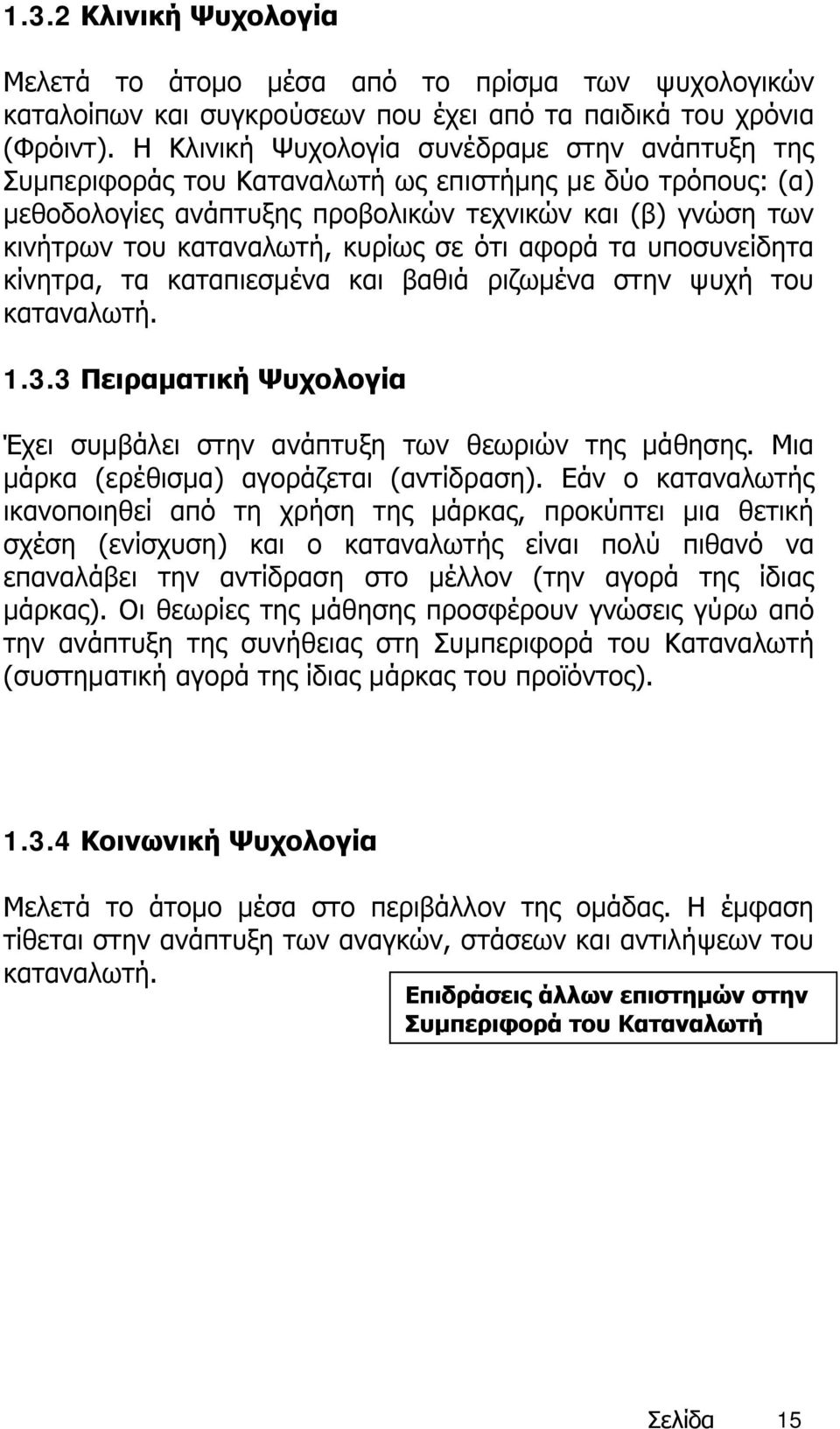 1.3.2 Κλινική Ψυχολογία

Μελετά το άτομο μέσα από το πρίσμα των ψυχολογικών καταλοίπων και συγκρούσεων που έχει από τα παιδικά του χρόνια (Φρόιντ). Η Κλινική Ψυχολογία συνέδραμε στην ανάπτυξη της Συμπεριφοράς του Καταναλωτή ως επιστήμης με δύο τρόπους: (α) μεθοδολογίες ανάπτυξης προβολικών τεχνικών και (β) γνώση των κινήτρων του καταναλωτή, κυρίως σε ότι αφορά τα υποσυνείδητα κίνητρα, τα καταπιεσμένα και βαθιά ριζωμένα στην ψυχή του καταναλωτή.

1.3.3 Πειραματική Ψυχολογία

Έχει συμβάλει στην ανάπτυξη των θεωριών της μάθησης. Μια μάρκα (ερέθισμα) αγοράζεται (αντίδραση). Εάν ο καταναλωτής ικανοποιηθεί από τη χρήση της μάρκας, προκύπτει μια θετική σχέση (ενίσχυση) και ο καταναλωτής είναι πολύ πιθανό να επαναλάβει την αντίδραση στο μέλλον (την αγορά της ίδιας μάρκας). Οι θεωρίες της μάθησης προσφέρουν γνώσεις γύρω από την ανάπτυξη της συνήθειας στη Συμπεριφορά του Καταναλωτή (συστηματική αγορά της ίδιας μάρκας του προϊόντος).

1.3.4 Κοινωνική Ψυχολογία

Μελετά το άτομο μέσα στο περιβάλλον της ομάδας. Η έμφαση τίθεται στην ανάπτυξη των αναγκών, στάσεων και αντιλήψεων του καταναλωτή.

Επιδράσεις άλλων επιστημών στην Συμπεριφορά του Καταναλωτή

Σελίδα 15